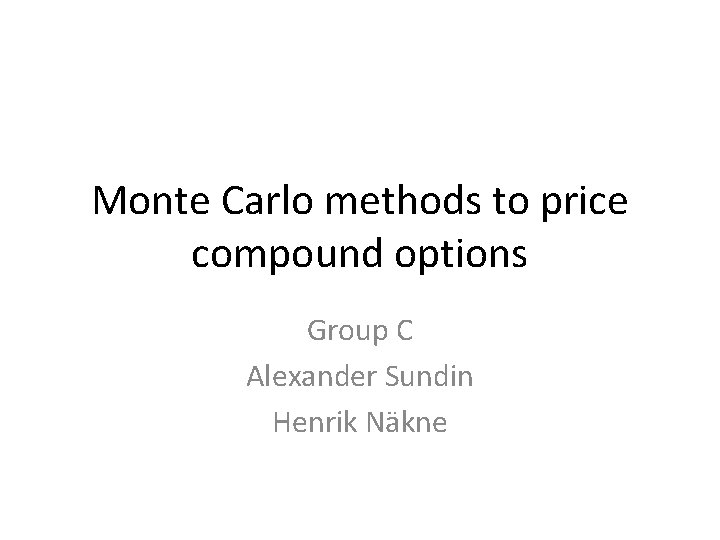 Monte Carlo methods to price compound options

Group C

Alexander Sundin

Henrik Näkne